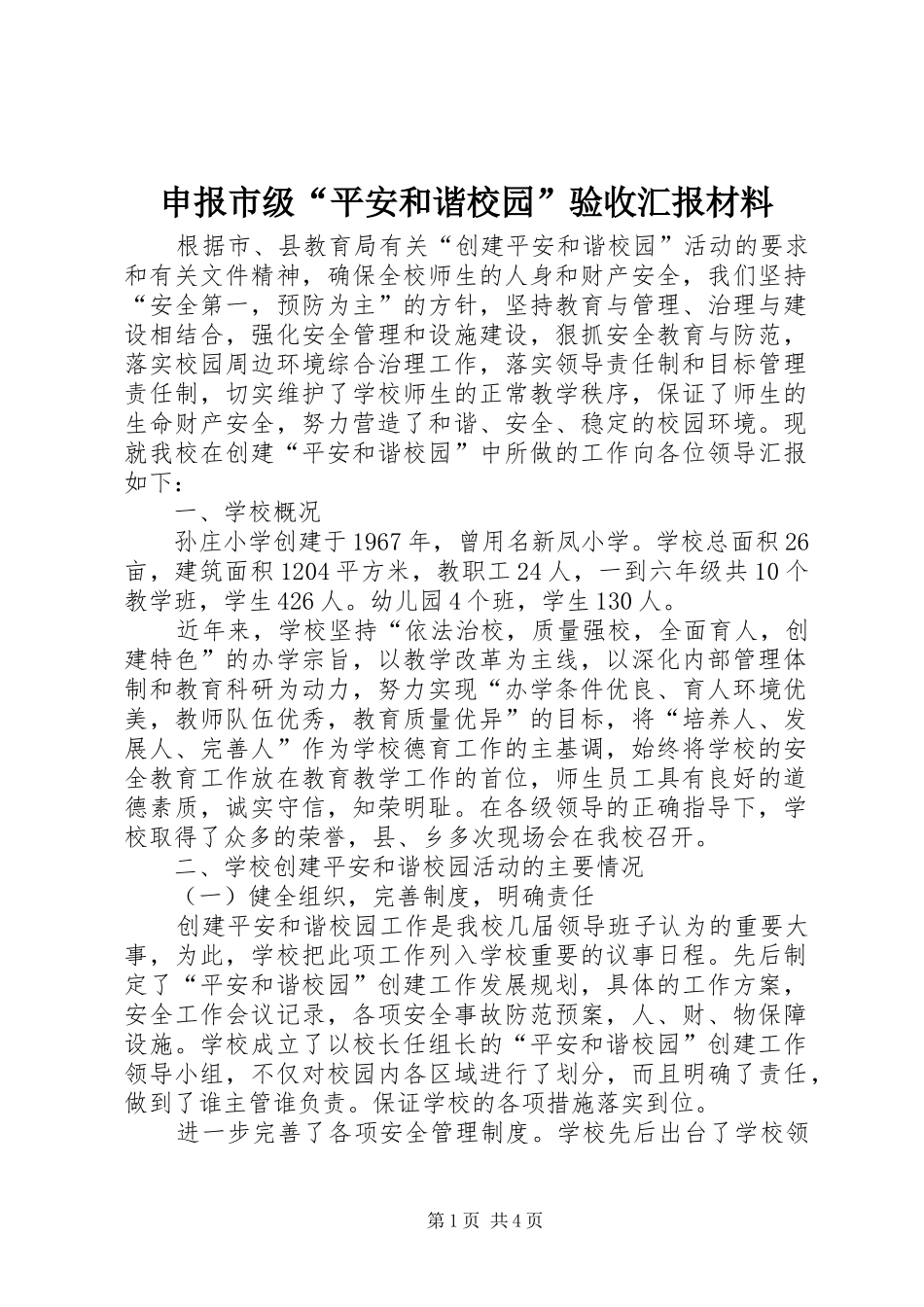 申报市级“平安和谐校园”验收汇报材料

根据市、县教育局有关“创建平安和谐校园”活动的要求和有关文件精神，确保全校师生的人身和财产安全，我们坚持“安全第一，预防为主”的方针，坚持教育与管理、治理与建设相结合，强化安全管理和设施建设，狠抓安全教育与防范，落实校园周边环境综合治理工作，落实领导责任制和目标管理责任制，切实维护了学校师生的正常教学秩序，保证了师生的生命财产安全，努力营造了和谐、安全、稳定的校园环境。现就我校在创建“平安和谐校园”中所做的工作向各位领导汇报如下：

一、学校概况

孙庄小学创建于1967年，曾用名新凤小学。学校总面积26亩，建筑面积1204平方米，教职工24人，一到六年级共10个教学班，学生426人。幼儿园4个班，学生130人。

近年来，学校坚持“依法治校，质量强校，全面育人，创建特色”的办学宗旨，以教学改革为主线，以深化内部管理体制和教育科研为动力，努力实现“办学条件优良、育人环境优美，教师队伍优秀，教育质量优异”的目标，将“培养人、发展人、完善人”作为学校德育工作的主基调，始终将学校的安全教育工作放在教育教学工作的首位，师生员工具有良好的道德素质，诚实守信，知荣明耻。在各级领导的正确指导下，学校取得了众多的荣誉，县、乡多次现场会在我校召开。

二、学校创建平安和谐校园活动的主要情况

（一）健全组织，完善制度，明确责任

创建平安和谐校园工作是我校几届领导班子认为的重要大事，为此，学校把此项工作列入学校重要的议事日程。先后制定了“平安和谐校园”创建工作发展规划，具体的工作方案，安全工作会议记录，各项安全事故防范预案，人、财、物保障设施。学校成立了以校长任组长的“平安和谐校园”创建工作领导小组，不仅对校园内各区域进行了划分，而且明确了责任，做到了谁主管谁负责。保证学校的各项措施落实到位。

进一步完善了各项安全管理制度。学校先后出台了学校领

第1页 共4页